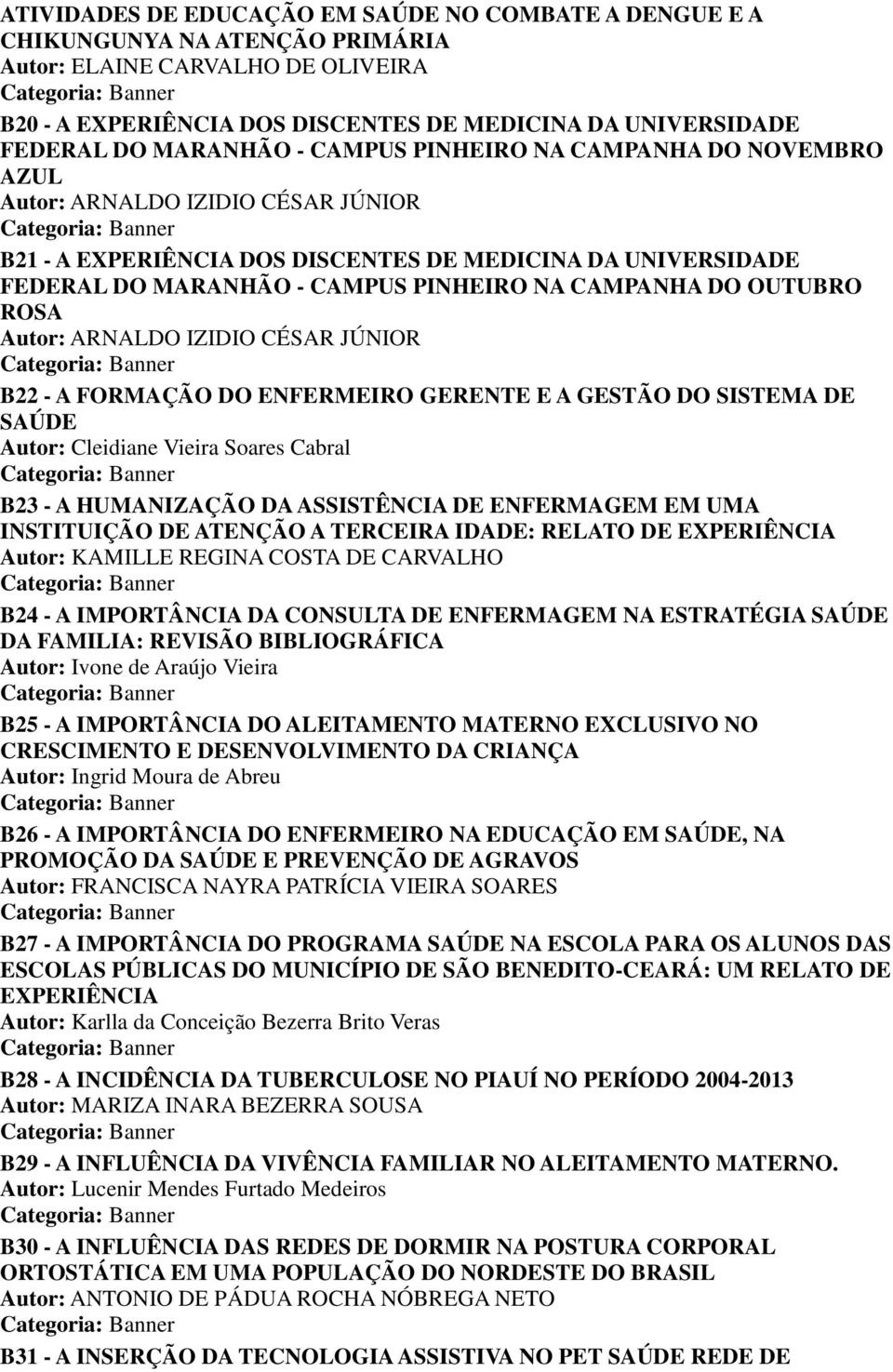 ATIVIDADES DE EDUCAÇÃO EM SAÚDE NO COMBATE A DENGUE E A CHIKUNGUNYA NA ATENÇÃO PRIMÁRIA
Autor: ELAINE CARVALHO DE OLIVEIRA
Categoria: Banner

B20 - A EXPERIÊNCIA DOS DISCENTES DE MEDICINA DA UNIVERSIDADE FEDERAL DO MARANHÃO - CAMPUS PINHEIRO NA CAMPANHA DO NOVEMBRO AZUL
Autor: ARNALDO IZIDIO CÉSAR JÚNIOR
Categoria: Banner

B21 - A EXPERIÊNCIA DOS DISCENTES DE MEDICINA DA UNIVERSIDADE FEDERAL DO MARANHÃO - CAMPUS PINHEIRO NA CAMPANHA DO OUTUBRO ROSA
Autor: ARNALDO IZIDIO CÉSAR JÚNIOR
Categoria: Banner

B22 - A FORMAÇÃO DO ENFERMEIRO GERENTE E A GESTÃO DO SISTEMA DE SAÚDE
Autor: Cleidiane Vieira Soares Cabral
Categoria: Banner

B23 - A HUMANIZAÇÃO DA ASSISTÊNCIA DE ENFERMAGEM EM UMA INSTITUIÇÃO DE ATENÇÃO A TERCEIRA IDADE: RELATO DE EXPERIÊNCIA
Autor: KAMILLE REGINA COSTA DE CARVALHO
Categoria: Banner

B24 - A IMPORTÂNCIA DA CONSULTA DE ENFERMAGEM NA ESTRATÉGIA SAÚDE DA FAMILIA: REVISÃO BIBLIOGRÁFICA
Autor: Ivone de Araújo Vieira
Categoria: Banner

B25 - A IMPORTÂNCIA DO ALEITAMENTO MATERNO EXCLUSIVO NO CRESCIMENTO E DESENVOLVIMENTO DA CRIANÇA
Autor: Ingrid Moura de Abreu
Categoria: Banner

B26 - A IMPORTÂNCIA DO ENFERMEIRO NA EDUCAÇÃO EM SAÚDE, NA PROMOÇÃO DA SAÚDE E PREVENÇÃO DE AGRAVOS
Autor: FRANCISCA NAYRA PATRÍCIA VIEIRA SOARES
Categoria: Banner

B27 - A IMPORTÂNCIA DO PROGRAMA SAÚDE NA ESCOLA PARA OS ALUNOS DAS ESCOLAS PÚBLICAS DO MUNICÍPIO DE SÃO BENEDITO-CEARÁ: UM RELATO DE EXPERIÊNCIA
Autor: Karlla da Conceição Bezerra Brito Veras
Categoria: Banner

B28 - A INCIDÊNCIA DA TUBERCULOSE NO PIAUÍ NO PERÍODO 2004-2013
Autor: MARIZA INARA BEZERRA SOUSA
Categoria: Banner

B29 - A INFLUÊNCIA DA VIVÊNCIA FAMILIAR NO ALEITAMENTO MATERNO.
Autor: Lucenir Mendes Furtado Medeiros
Categoria: Banner

B30 - A INFLUÊNCIA DAS REDES DE DORMIR NA POSTURA CORPORAL ORTOSTÁTICA EM UMA POPULAÇÃO DO NORDESTE DO BRASIL
Autor: ANTONIO DE PÁDUA ROCHA NÓBREGA NETO
Categoria: Banner

B31 - A INSERÇÃO DA TECNOLOGIA ASSISTIVA NO PET SAÚDE REDE DE